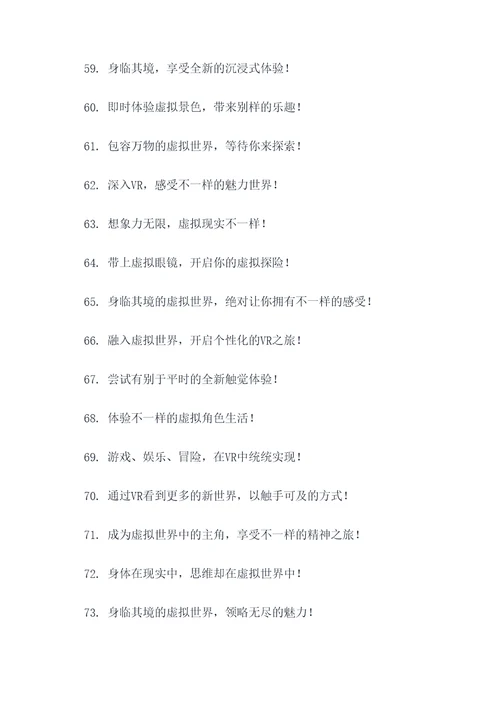 59. 身临其境，享受全新的沉浸式体验！

60. 即时体验虚拟景色，带来别样的乐趣！

61. 包容万物的虚拟世界，等待你来探索！

62. 深入VR，感受不一样的魅力世界！

63. 想象力无限，虚拟现实不一样！

64. 带上虚拟眼镜，开启你的虚拟探险！

65. 身临其境的虚拟世界，绝对让你拥有不一样的感受！

66. 融入虚拟世界，开启个性化的VR之旅！

67. 尝试有别于平时的全新触觉体验！

68. 体验不一样的虚拟角色生活！

69. 游戏、娱乐、冒险，在VR中统统实现！

70. 通过VR看到更多的新世界，以触手可及的方式！

71. 成为虚拟世界中的主角，享受不一样的精神之旅！

72. 身体在现实中，思维却在虚拟世界中！

73. 身临其境的虚拟世界，领略无尽的魅力！